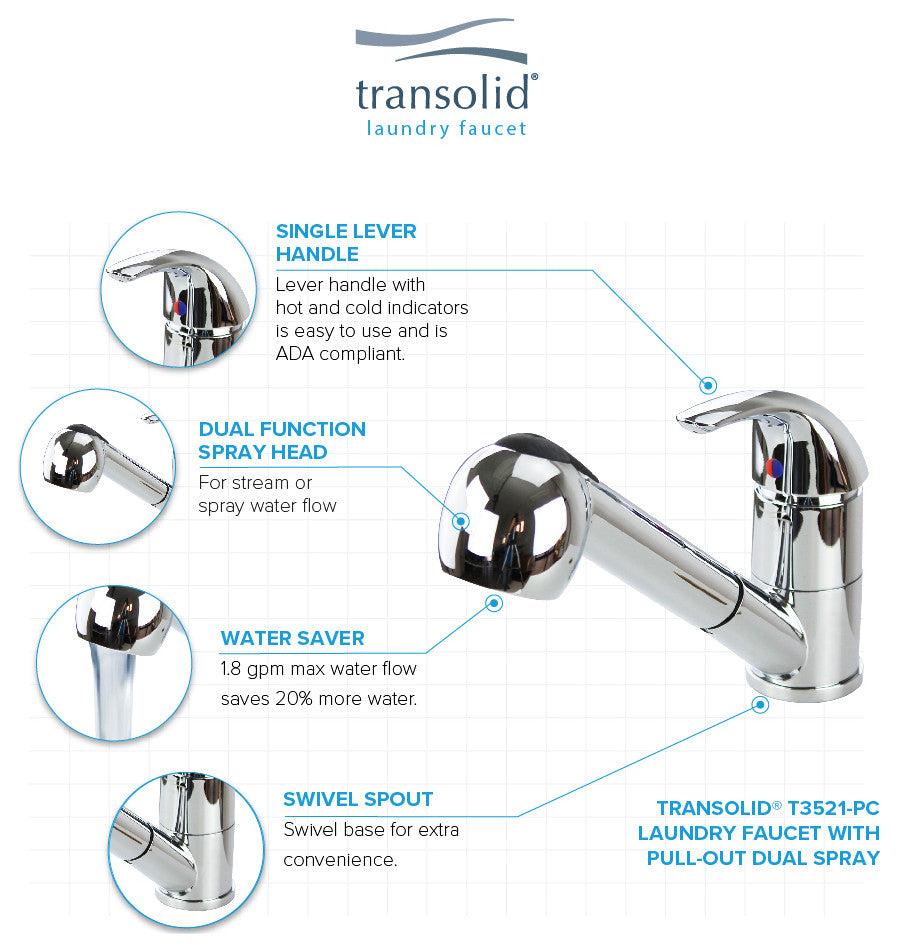 transolid®
laundry faucet

SINGLE LEVER HANDLE
Lever handle with hot and cold indicators is easy to use and is ADA compliant.

DUAL FUNCTION SPRAY HEAD
For stream or spray water flow

WATER SAVER
1.8 gpm max water flow saves 20% more water.

SWIVEL SPOUT
Swivel base for extra convenience.

TRANSOLID® T3521-PC LAUNDRY FAUCET WITH PULL-OUT DUAL SPRAY